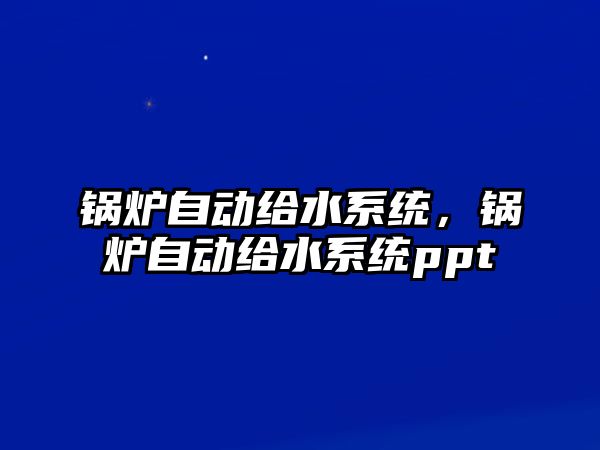 锅炉自动给水系统，锅炉自动给水系统ppt